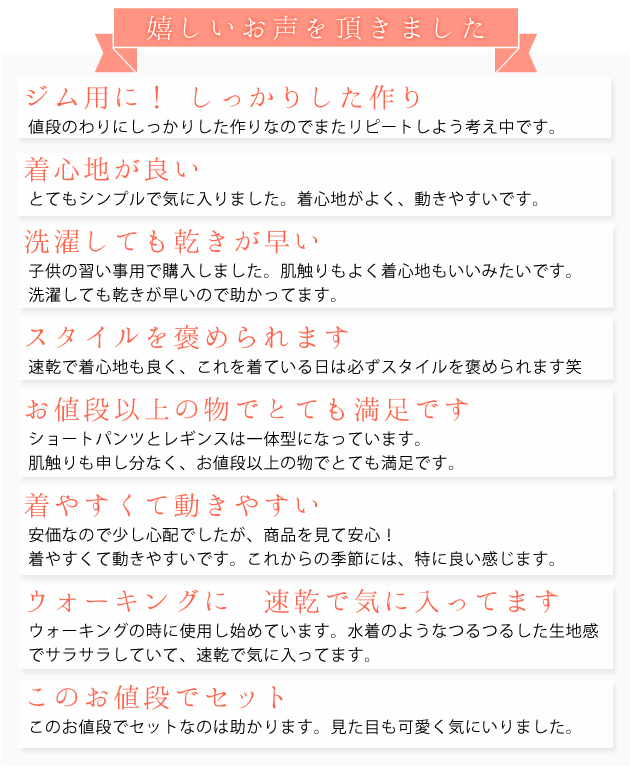 嬉しいお声を頂きました

ジム用に！ しっかりした作り

値段のわりにしっかりした作りなのでまたリピートしよう考え中です。

着心地が良い

とてもシンプルで気に入りました。着心地がよく、動きやすいです。

洗濯しても乾きが早い

子供の習い事用で購入しました。肌触りもよく着心地もいいみたいです。洗濯しても乾きが早いので助かってます。

スタイルを褒められます

速乾で着心地も良く、これを着ている日は必ずスタイルを褒められます笑

お値段以上の物でとても満足です

ショートパンツとレギンスは一体型になっています。肌触りも申し分なく、お値段以上の物でとても満足です。

着やすくて動きやすい

安価なので少し心配でしたが、商品を見て安心！着やすくて動きやすいです。これからの季節には、特に良い感じます。

ウォーキングに 速乾で気に入ってます

ウォーキングの時に使用し始めています。水着のようなつるつるした生地感でサラサラしていて、速乾で気に入ってます。

このお値段でセット

このお値段でセットなのは助かります。見た目も可愛く気にいりました。